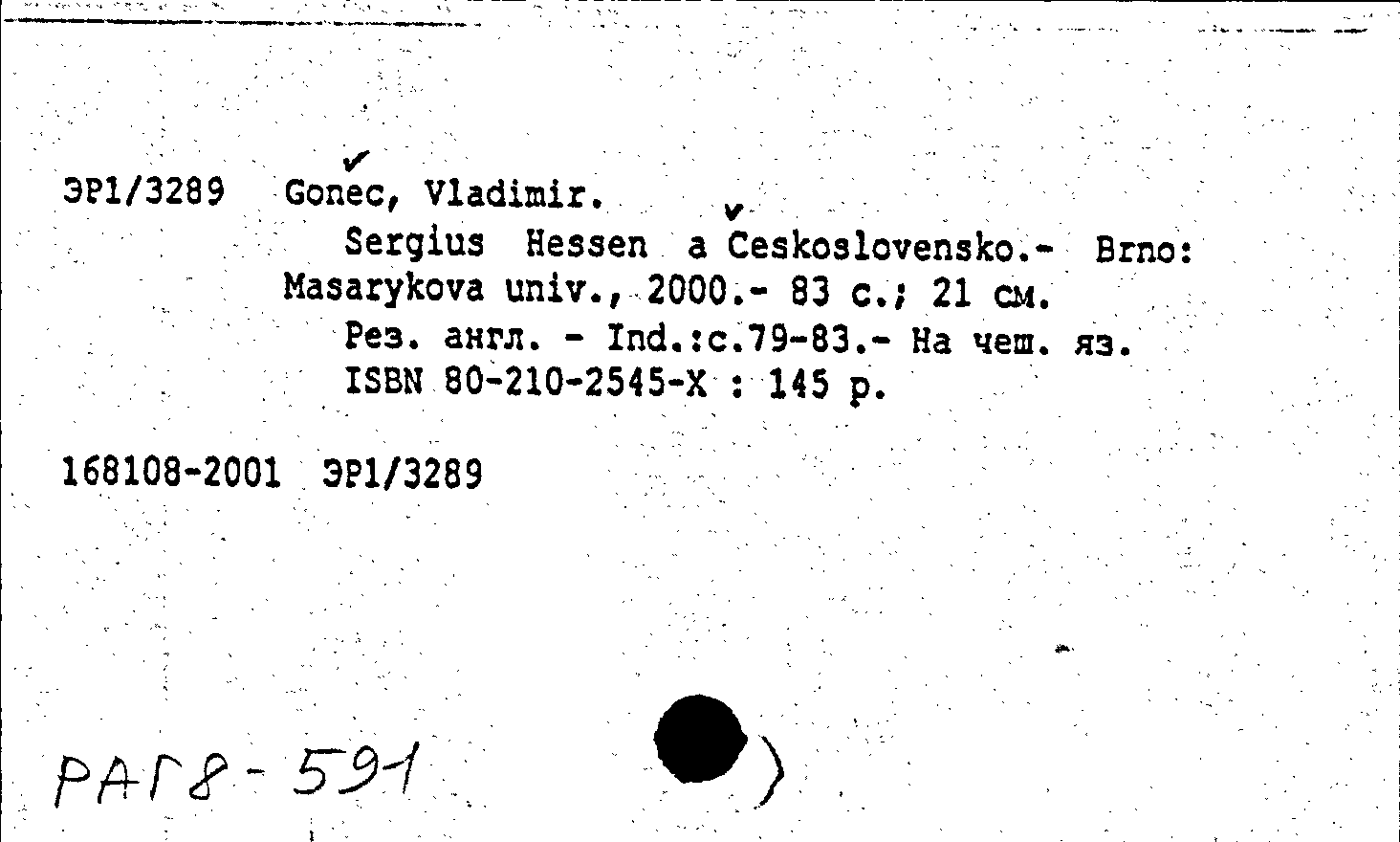 ЭР1/3289 Goněc, Vladimir.
Sergius Hessen a Československo.- Brno: Masarykova univ., 2000.- 83 с.; 21 см.
Рез. англ. - Ind.:с.79-83.- На чеш. яз.
ISBN 80-210-2545-X : 145 р.

168108-2001 ЭР1/3289

РАГ8-591